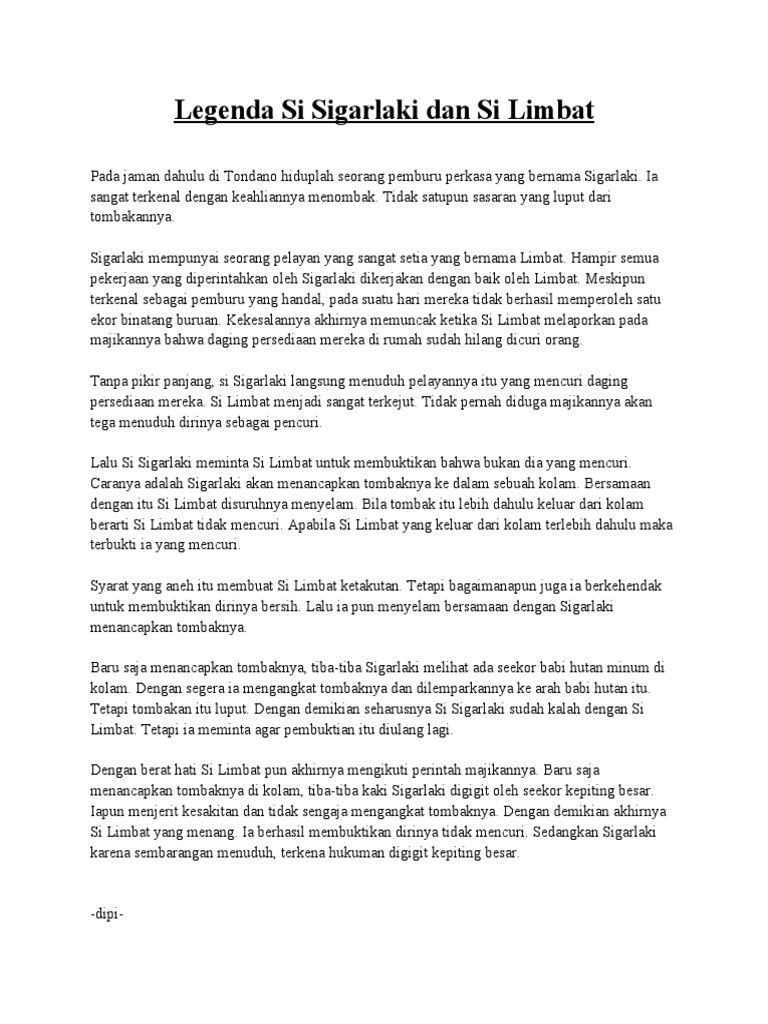 Legenda Si Sigarlaki dan Si Limbat

Pada jaman dahulu di Tondano hiduplah seorang pemburu perkasa yang bernama Sigarlaki. Ia sangat terkenal dengan keahliannya menombak. Tidak satupun sasaran yang luput dari tombakannya.

Sigarlaki mempunyai seorang pelayan yang sangat setia yang bernama Limbat. Hampir semua pekerjaan yang diperintahkan oleh Sigarlaki dikerjakan dengan baik oleh Limbat. Meskipun terkenal sebagai pemburu yang handal, pada suatu hari mereka tidak berhasil memperoleh satu ekor binatang buruan. Kekesalannya akhirnya memuncak ketika Si Limbat melaporkan pada majikannya bahwa daging persediaan mereka di rumah sudah hilang dicuri orang.

Tanpa pikir panjang, si Sigarlaki langsung menuduh pelayannya itu yang mencuri daging persediaan mereka. Si Limbat menjadi sangat terkejut. Tidak pernah diduga majikannya akan tega menuduh dirinya sebagai pencuri.

Lalu Si Sigarlaki meminta Si Limbat untuk membuktikan bahwa bukan dia yang mencuri. Caranya adalah Sigarlaki akan menancapkan tombaknya ke dalam sebuah kolam. Bersamaan dengan itu Si Limbat disuruhnya menyelam. Bila tombak itu lebih dahulu keluar dari kolam berarti Si Limbat tidak mencuri. Apabila Si Limbat yang keluar dari kolam terlebih dahulu maka terbukti ia yang mencuri.

Syarat yang aneh itu membuat Si Limbat ketakutan. Tetapi bagaimanapun juga ia berkehendak untuk membuktikan dirinya bersih. Lalu ia pun menyelam bersamaan dengan Sigarlaki menancapkan tombaknya.

Baru saja menancapkan tombaknya, tiba-tiba Sigarlaki melihat ada seekor babi hutan minum di kolam. Dengan segera ia mengangkat tombaknya dan dilemparkannya ke arah babi hutan itu. Tetapi tombakan itu luput. Dengan demikian seharusnya Si Sigarlaki sudah kalah dengan Si Limbat. Tetapi ia meminta agar pembuktian itu diulang lagi.

Dengan berat hati Si Limbat pun akhirnya mengikuti perintah majikannya. Baru saja menancapkan tombaknya di kolam, tiba-tiba kaki Sigarlaki digigit oleh seekor kepiting besar. Iapun menjerit kesakitan dan tidak sengaja mengangkat tombaknya. Dengan demikian akhirnya Si Limbat yang menang. Ia berhasil membuktikan dirinya tidak mencuri. Sedangkan Sigarlaki karena sembarangan menuduh, terkena hukuman digigit kepiting besar.

-dipi-